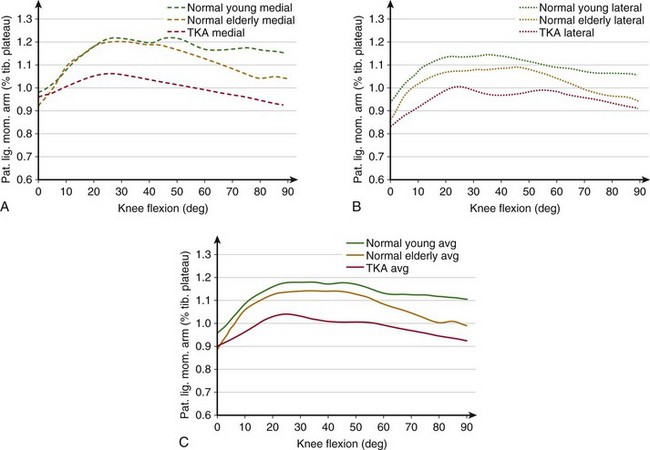 Normal young medial
Normal elderly medial
TKA medial

Pat. lig. mom. arm (% tib. plateau)

1.3
1.2
1.1
1.0
0.9
0.8
0.7
0.6

0 10 20 30 40 50 60 70 80 90

Knee flexion (deg)

A

Normal young lateral
Normal elderly lateral
TKA lateral

Pat. lig. mom. arm (% tib. plateau)

1.3
1.2
1.1
1.0
0.9
0.8
0.7
0.6

0 10 20 30 40 50 60 70 80 90

Knee flexion (deg)

B

Normal young avg
Normal elderly avg
TKA avg

Pat. lig. mom. arm (% tib. plateau)

1.3
1.2
1.1
1.0
0.9
0.8
0.7
0.6

0 10 20 30 40 50 60 70 80 90

Knee flexion (deg)

C